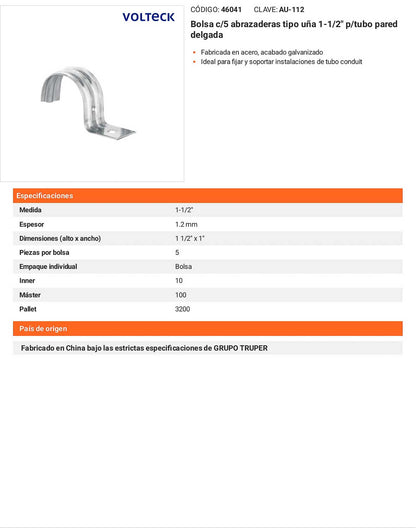 VOLTECK

CÓDIGO: 46041 CLAVE: AU-112

Bolsa c/5 abrazaderas tipo uña 1-1/2" p/tubo pared delgada

• Fabricada en acero, acabado galvanizado
• Ideal para fijar y soportar instalaciones de tubo conduit

Especificaciones

Medida 1-1/2"
Espesor 1.2 mm
Dimensiones (alto x ancho) 1 1/2" x 1"
Piezas por bolsa 5
Empaque individual Bolsa
Inner 10
Máster 100
Pallet 3200

País de origen

Fabricado en China bajo las estrictas especificaciones de GRUPO TRUPER